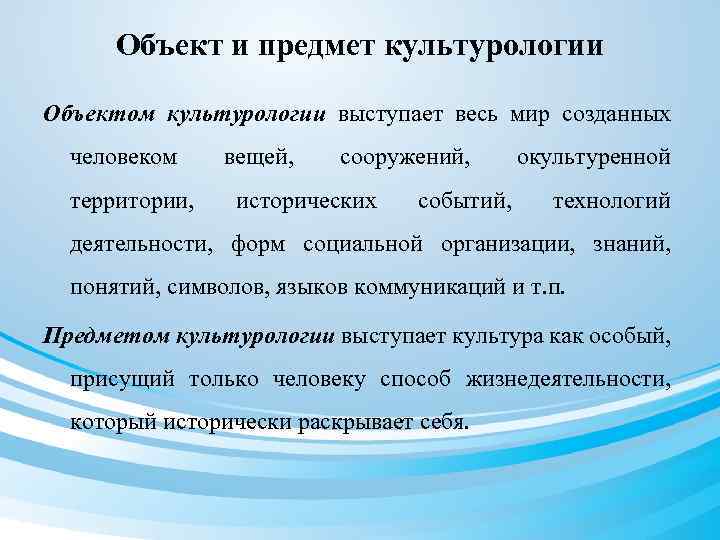 Объект и предмет культурологии

Объектом культурологии выступает весь мир созданных человеком вещей, сооружений, окультуренной территории, исторических событий, технологий деятельности, форм социальной организации, знаний, понятий, символов, языков коммуникаций и т.п.

Предметом культурологии выступает культура как особый, присущий только человеку способ жизнедеятельности, который исторически раскрывает себя.